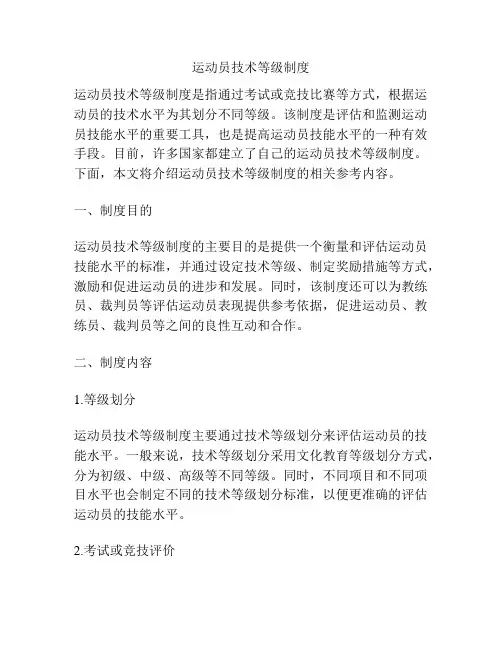 运动员技术等级制度

运动员技术等级制度是指通过考试或竞技比赛等方式，根据运动员的技术水平为其划分不同等级。该制度是评估和监测运动员技能水平的重要工具，也是提高运动员技能水平的一种有效手段。目前，许多国家都建立了自己的运动员技术等级制度。下面，本文将介绍运动员技术等级制度的相关参考内容。

一、制度目的

运动员技术等级制度的主要目的是提供一个衡量和评估运动员技能水平的标准，并通过设定技术等级、制定奖励措施等方式，激励和促进运动员的进步和发展。同时，该制度还可以为教练员、裁判员等评估运动员表现提供参考依据，促进运动员、教练员、裁判员等之间的良性互动和合作。

二、制度内容

1.等级划分

运动员技术等级制度主要通过技术等级划分来评估运动员的技能水平。一般来说，技术等级划分采用文化教育等级划分方式，分为初级、中级、高级等不同等级。同时，不同项目和不同项目水平也会制定不同的技术等级划分标准，以便更准确的评估运动员的技能水平。

2.考试或竞技评价